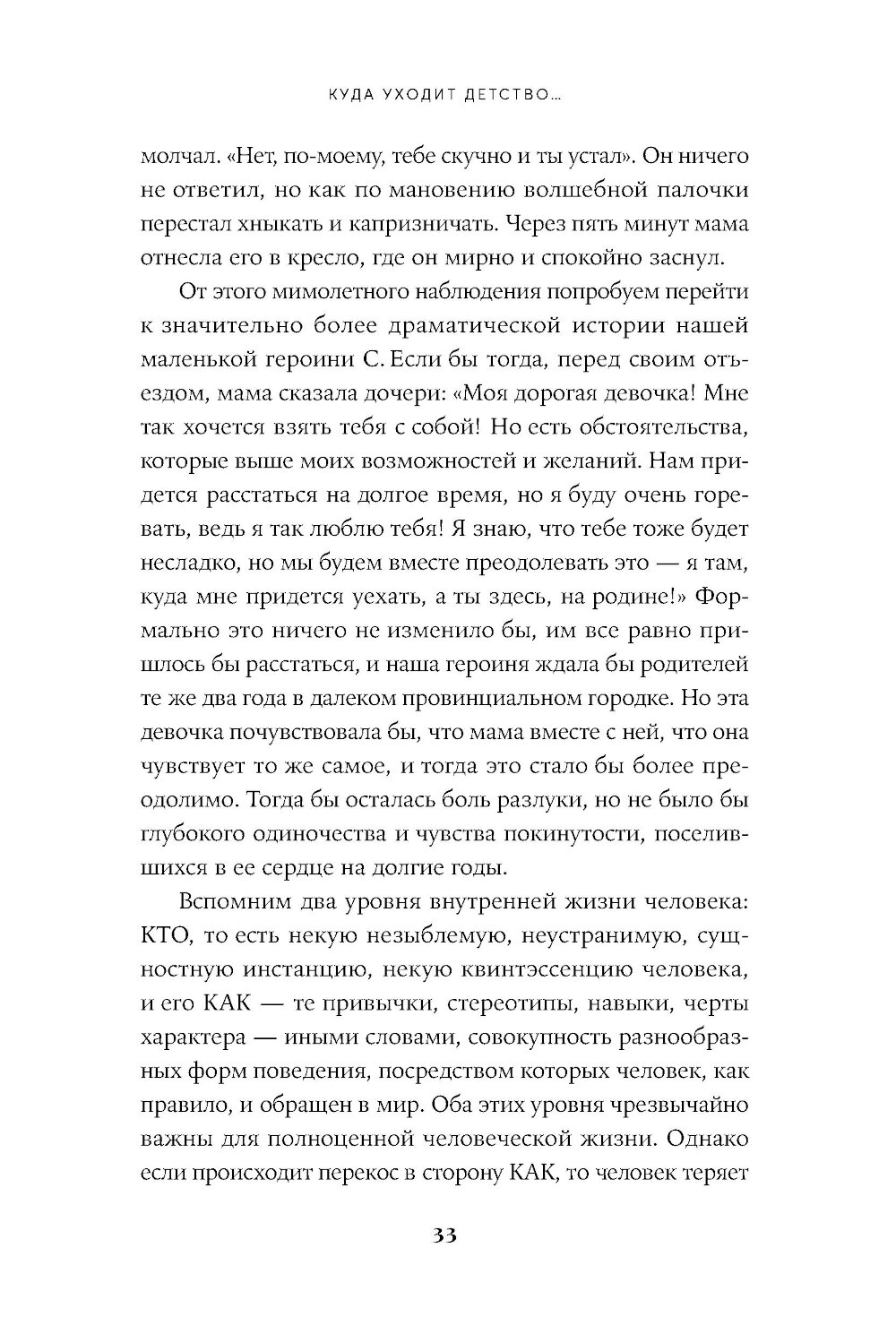 КУДА УХОДИТ ДЕТСТВО...

молчал. «Нет, по-моему, тебе скучно и ты устал». Он ничего не ответил, но как по мановению волшебной палочки перестал хныкать и капризничать. Через пять минут мама отнесла его в кресло, где он мирно и спокойно заснул.

От этого мимолетного наблюдения попробуем перейти к значительно более драматической истории нашей маленькой героини С. Если бы тогда, перед своим отъездом, мама сказала дочери: «Моя дорогая девочка! Мне так хочется взять тебя с собой! Но есть обстоятельства, которые выше моих возможностей и желаний. Нам придется расстаться на долгое время, но я буду очень горевать, ведь я так люблю тебя! Я знаю, что тебе тоже будет несладко, но мы будем вместе преодолевать это — я там, куда мне придется уехать, а ты здесь, на родине!» Формально это ничего не изменило бы, им все равно пришлось бы расстаться, и наша героиня ждала бы родителей те же два года в далеком провинциальном городке. Но эта девочка почувствовала бы, что мама вместе с ней, что она чувствует то же самое, и тогда это стало бы более преодолимо. Тогда бы осталась боль разлуки, но не было бы глубокого одиночества и чувства покинутости, поселившихся в ее сердце на долгие годы.

Вспомним два уровня внутренней жизни человека: КТО, то есть некую незыблемую, неустранимую, сущностную инстанцию, некую квинтэссенцию человека, и его КАК — те привычки, стереотипы, навыки, черты характера — иными словами, совокупность разнообразных форм поведения, посредством которых человек, как правило, и обращен в мир. Оба этих уровня чрезвычайно важны для полноценной человеческой жизни. Однако если происходит перекос в сторону КАК, то человек теряет

33